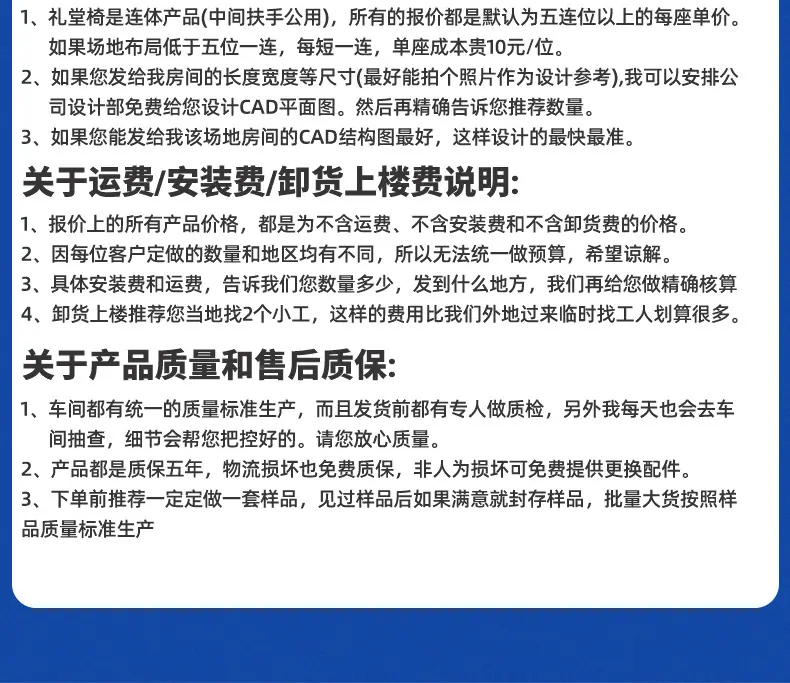 1、礼堂椅是连体产品(中间扶手公用)，所有的报价都是默认为五连位以上的每座单价。如果场地布局低于五位一连，每短一连，单座成本贵10元/位。
2、如果您发给我房间的长度宽度等尺寸(最好能拍个照片作为设计参考),我可以安排公司设计部免费给您设计CAD平面图。然后再精确告诉您推荐数量。
3、如果您能发给我该场地房间的CAD结构图最好，这样设计的最快最准。

关于运费/安装费/卸货上楼费说明:

1、报价上的所有产品价格，都是为不含运费、不含安装费和不含卸货费的价格。
2、因每位客户定做的数量和地区均有不同，所以无法统一做预算，希望谅解。
3、具体安装费和运费，告诉我们您数量多少，发到什么地方，我们再给您做精确核算
4、卸货上楼推荐您当地找2个小工，这样的费用比我们外地过来临时找工人划算很多。

关于产品质量和售后质保:

1、车间都有统一的质量标准生产，而且发货前都有专人做质检，另外我每天也会去车间抽查，细节会帮您把控好的。请您放心质量。
2、产品都是质保五年，物流损坏也免费质保，非人为损坏可免费提供更换配件。
3、下单前推荐一定定做一套样品，见过样品后如果满意就封存样品，批量大货按照样品质量标准生产